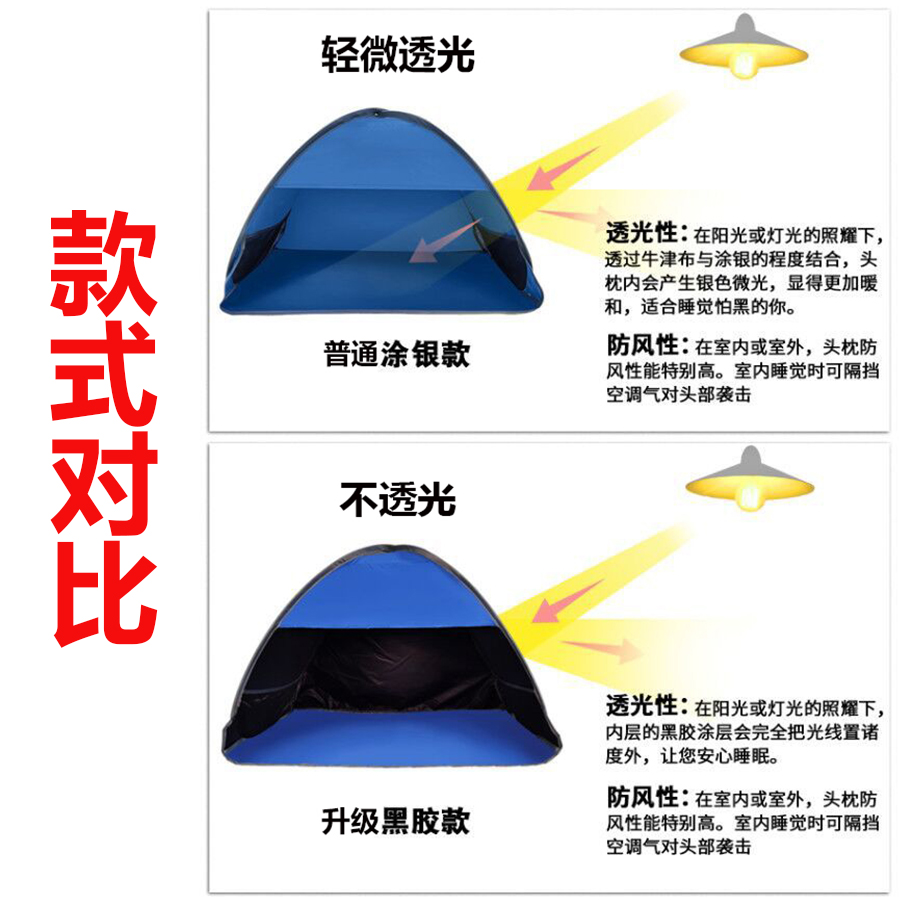 款式对比

轻微透光

普通涂银款

透光性：在阳光或灯光的照耀下，透过牛津布与涂银的程度结合，头枕内会产生银色微光，显得更加暖和，适合睡觉怕黑的你。

防风性：在室内或室外，头枕防风性能特别高。室内睡觉时可隔挡空调气对头部袭击

不透光

升级黑胶款

透光性：在阳光或灯光的照耀下，内层的黑胶涂层会完全把光线置诸度外，让您安心睡眠。

防风性：在室内或室外，头枕防风性能特别高。室内睡觉时可隔挡空调气对头部袭击